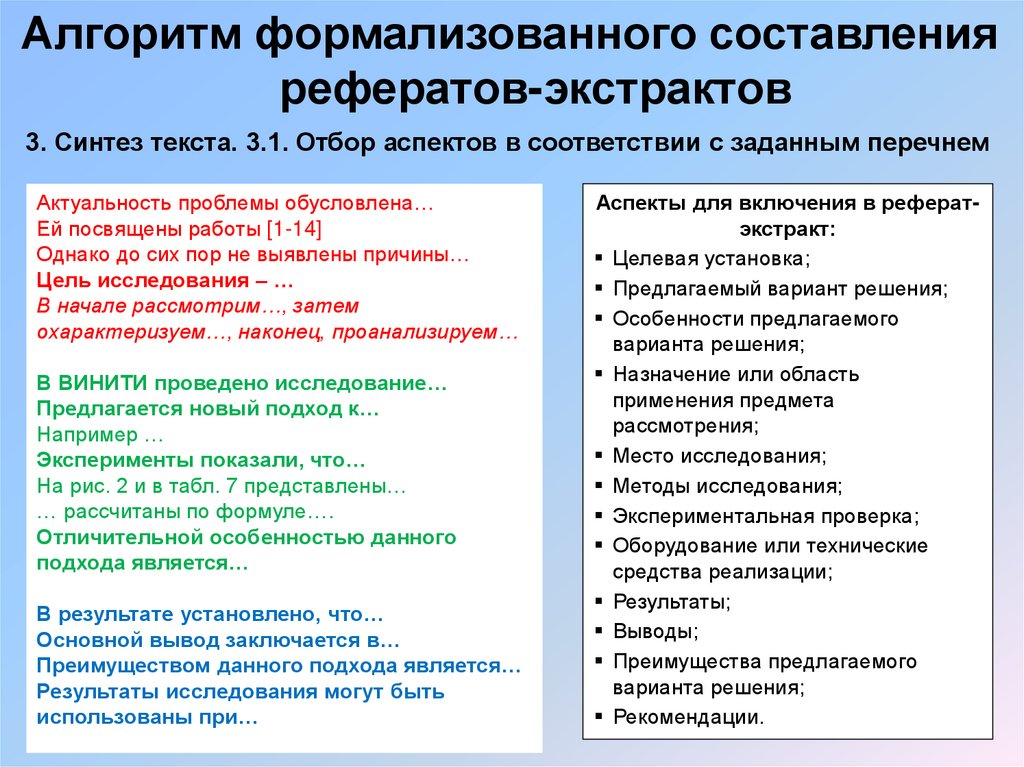 Алгоритм формализованного составления рефератов-экстрактов

3. Синтез текста. 3.1. Отбор аспектов в соответствии с заданным перечнем

Актуальность проблемы обусловлена…
Ей посвящены работы [1-14]
Однако до сих пор не выявлены причины…
Цель исследования – …
В начале рассмотрим…, затем охарактеризуем…, наконец, проанализируем…

В ВИНИТИ проведено исследование…
Предлагается новый подход к…
Например …
Эксперименты показали, что…
На рис. 2 и в табл. 7 представлены…
… рассчитаны по формуле….
Отличительной особенностью данного подхода является…

В результате установлено, что…
Основной вывод заключается в…
Преимуществом данного подхода является…
Результаты исследования могут быть использованы при…

Аспекты для включения в реферат-экстракт:
▪ Целевая установка;
▪ Предлагаемый вариант решения;
▪ Особенности предлагаемого варианта решения;
▪ Назначение или область применения предмета рассмотрения;
▪ Место исследования;
▪ Методы исследования;
▪ Экспериментальная проверка;
▪ Оборудование или технические средства реализации;
▪ Результаты;
▪ Выводы;
▪ Преимущества предлагаемого варианта решения;
▪ Рекомендации.